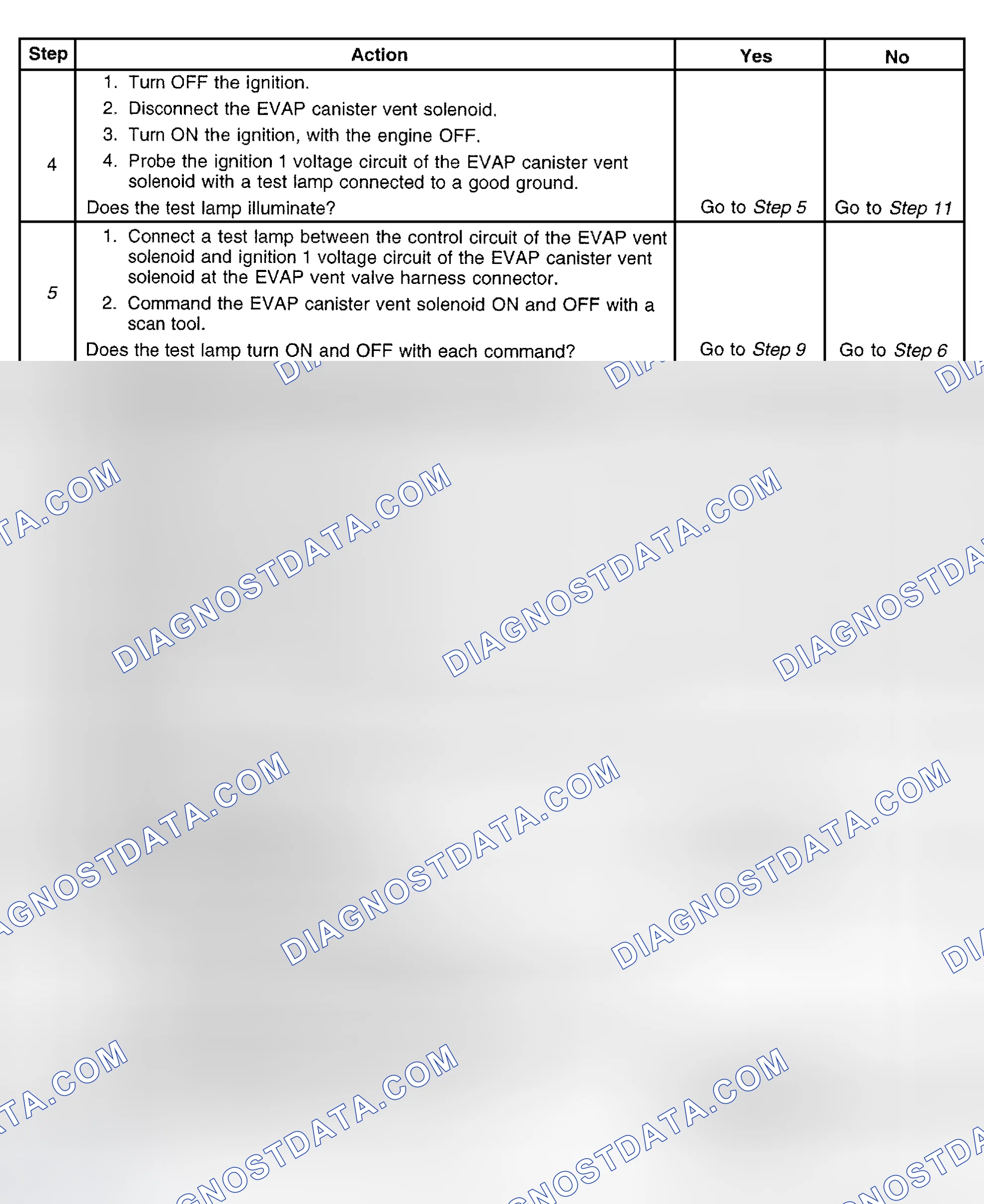 | Step | Action | Yes | No |
|---|---|---|---|
| 4 | 1. Turn OFF the ignition. 2. Disconnect the EVAP canister vent solenoid. 3. Turn ON the ignition, with the engine OFF. 4. Probe the ignition 1 voltage circuit of the EVAP canister vent solenoid with a test lamp connected to a good ground. Does the test lamp illuminate? | Go to Step 5 | Go to Step 11 |
| 5 | 1. Connect a test lamp between the control circuit of the EVAP vent solenoid and ignition 1 voltage circuit of the EVAP canister vent solenoid at the EVAP vent valve harness connector. 2. Command the EVAP canister vent solenoid ON and OFF with a scan tool. Does the test lamp turn ON and OFF with each command? | Go to Step 9 | Go to Step 6 |

DIAGNOSTDATA.COM